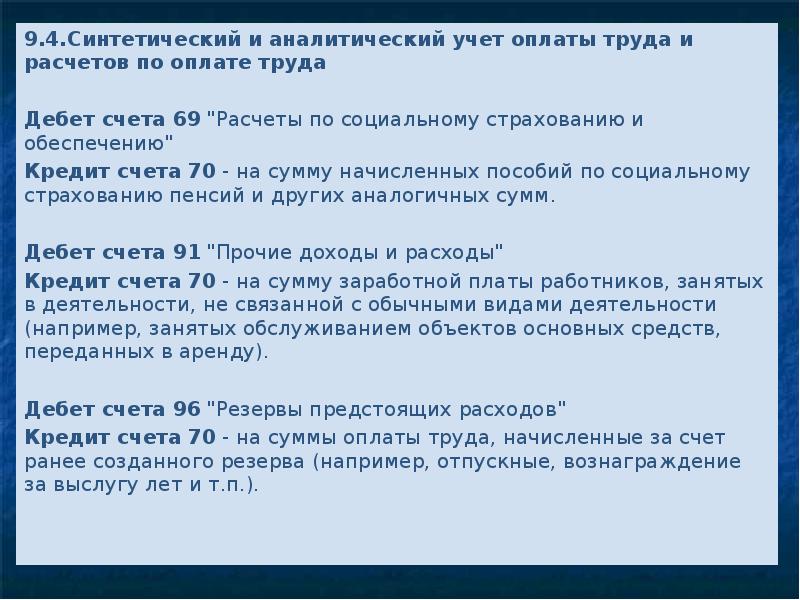 9.4.Синтетический и аналитический учет оплаты труда и расчетов по оплате труда

Дебет счета 69 "Расчеты по социальному страхованию и обеспечению"
Кредит счета 70 - на сумму начисленных пособий по социальному страхованию пенсий и других аналогичных сумм.

Дебет счета 91 "Прочие доходы и расходы"
Кредит счета 70 - на сумму заработной платы работников, занятых в деятельности, не связанной с обычными видами деятельности (например, занятых обслуживанием объектов основных средств, переданных в аренду).

Дебет счета 96 "Резервы предстоящих расходов"
Кредит счета 70 - на суммы оплаты труда, начисленные за счет ранее созданного резерва (например, отпускные, вознаграждение за выслугу лет и т.п.).